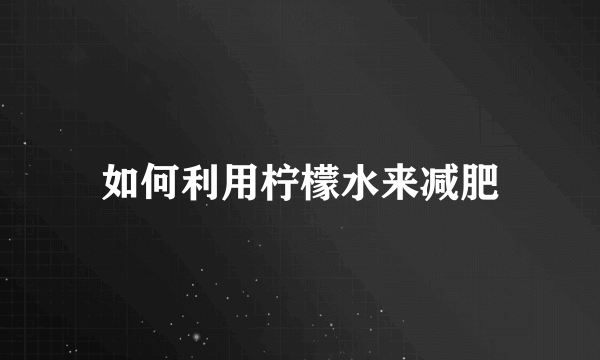 如何利用柠檬水来减肥